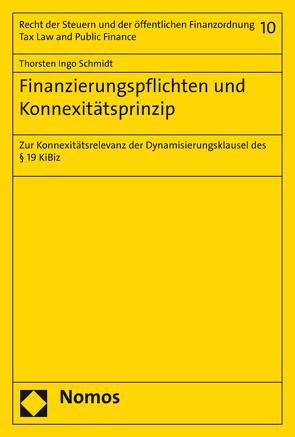 Recht der Steuern und der öffentlichen Finanzordnung
Tax Law and Public Finance

10

Thorsten Ingo Schmidt

Finanzierungspflichten und Konnexitätsprinzip

Zur Konnexitätsrelevanz der Dynamisierungsklausel des § 19 KiBiz

Nomos